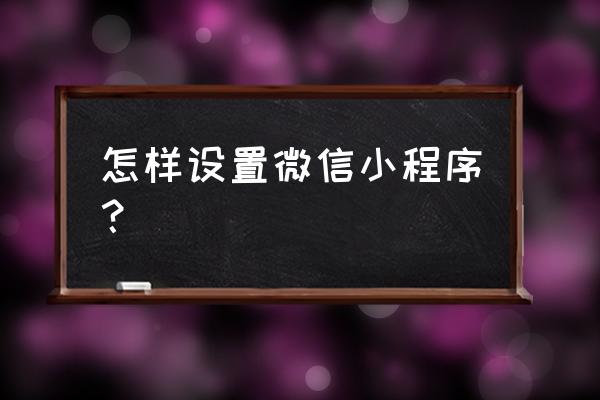 怎样设置微信小程序？